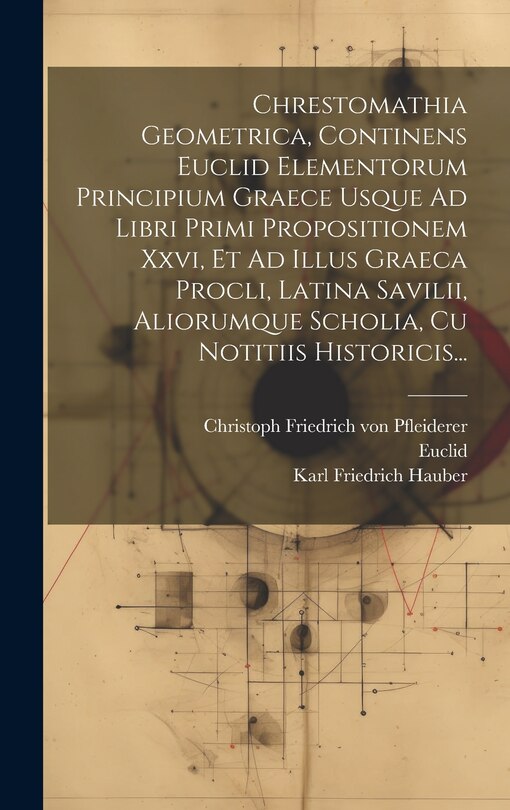 Chrestomathia Geometrica, Continens Euclid Elementorum Principium Graece Usque Ad Libri Primi Propositionem Xxvi, Et Ad Illus Graeca Procli, Latina Savilii, Aliorumque Scholia, Cu Notitiis Historicis...

Christoph Friedrich von Pfleiderer
Euclid
Karl Friedrich Hauber